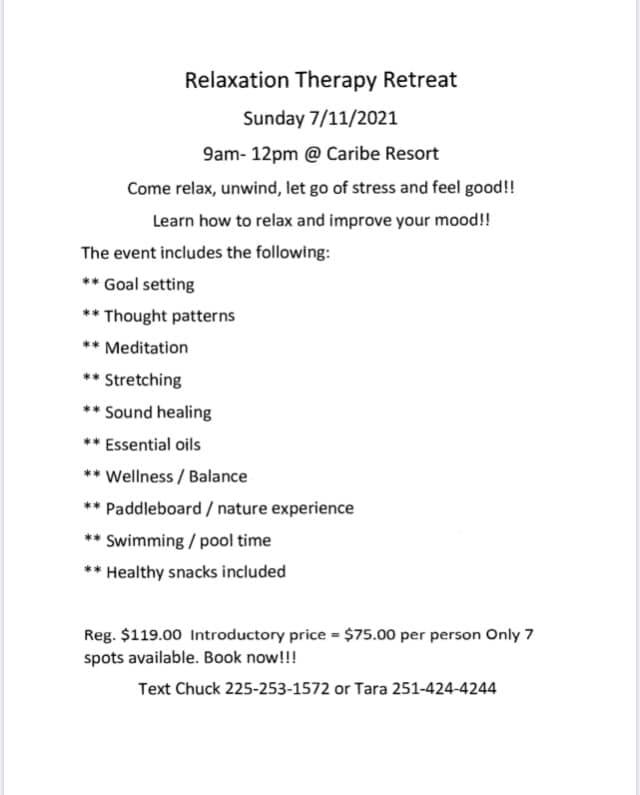 Relaxation Therapy Retreat

Sunday 7/11/2021

9am- 12pm @ Caribe Resort

Come relax, unwind, let go of stress and feel good!!

Learn how to relax and improve your mood!!

The event includes the following:

** Goal setting

** Thought patterns

** Meditation

** Stretching

** Sound healing

** Essential oils

** Wellness / Balance

** Paddleboard / nature experience

** Swimming / pool time

** Healthy snacks included

Reg. \$119.00 Introductory price = \$75.00 per person Only 7 spots available. Book now!!!

Text Chuck 225-253-1572 or Tara 251-424-4244